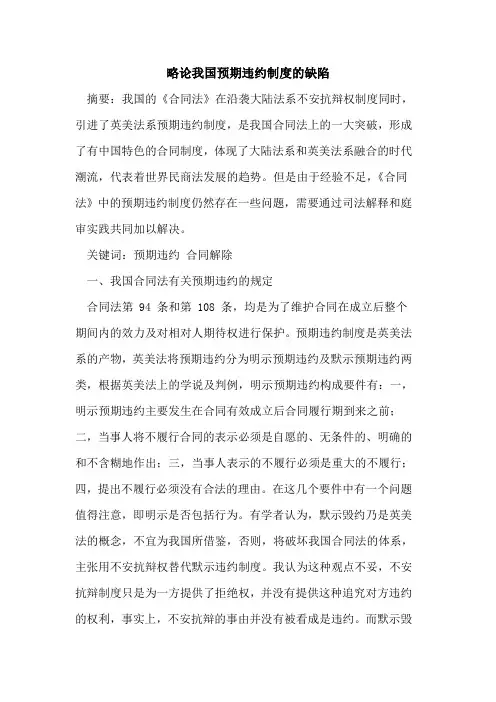 略论我国预期违约制度的缺陷

摘要：我国的《合同法》在沿袭大陆法系不安抗辩权制度同时，引进了英美法系预期违约制度，是我国合同法上的一大突破，形成了有中国特色的合同制度，体现了大陆法系和英美法系融合的时代潮流，代表着世界民商法发展的趋势。但是由于经验不足，《合同法》中的预期违约制度仍然存在一些问题，需要通过司法解释和庭审实践共同加以解决。

关键词：预期违约 合同解除

一、我国合同法有关预期违约的规定

合同法第 94 条和第 108 条，均是为了维护合同在成立后整个期间内的效力及对相对人期待权进行保护。预期违约制度是英美法系的产物，英美法将预期违约分为明示预期违约及默示预期违约两类，根据英美法上的学说及判例，明示预期违约构成要件有：一，明示预期违约主要发生在合同有效成立后合同履行期到来之前；二，当事人将不履行合同的表示必须是自愿的、无条件的、明确的和不含糊地作出；三，当事人表示的不履行必须是重大的不履行；四，提出不履行必须没有合法的理由。在这几个要件中有一个问题值得注意，即明示是否包括行为。有学者认为，默示毁约乃是英美法的概念，不宜为我国所借鉴，否则，将破坏我国合同法的体系，主张用不安抗辩权替代默示违约制度。我认为这种观点不妥，不安抗辩制度只是为一方提供了拒绝权，并没有提供这种追究对方违约的权利，事实上，不安抗辩的事由并没有被看成是违约。而默示毁